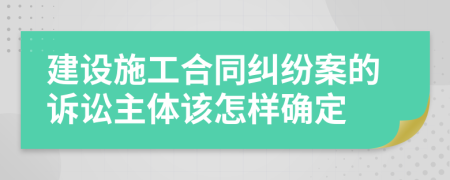 建设施工合同纠纷案的诉讼主体该怎样确定